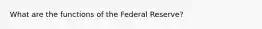 What are the functions of the Federal Reserve?